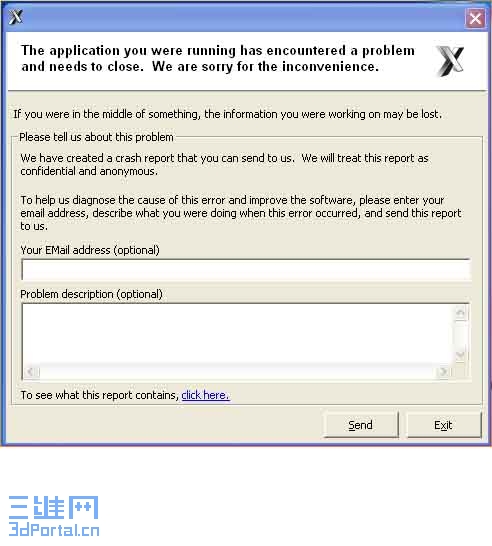 The application you were running has encountered a problem and needs to close. We are sorry for the inconvenience.

If you were in the middle of something, the information you were working on may be lost.

Please tell us about this problem

We have created a crash report that you can send to us. We will treat this report as confidential and anonymous.

To help us diagnose the cause of this error and improve the software, please enter your email address, describe what you were doing when this error occurred, and send this report to us.

Your EMail address (optional)

Problem description (optional)

To see what this report contains, click here.

Send

Exit

三维网
3dPortal.cn